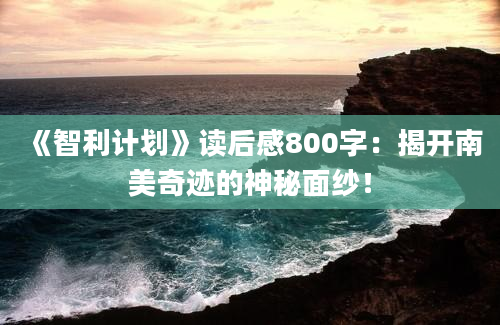 《智利计划》读后感800字：揭开南美奇迹的神秘面纱！